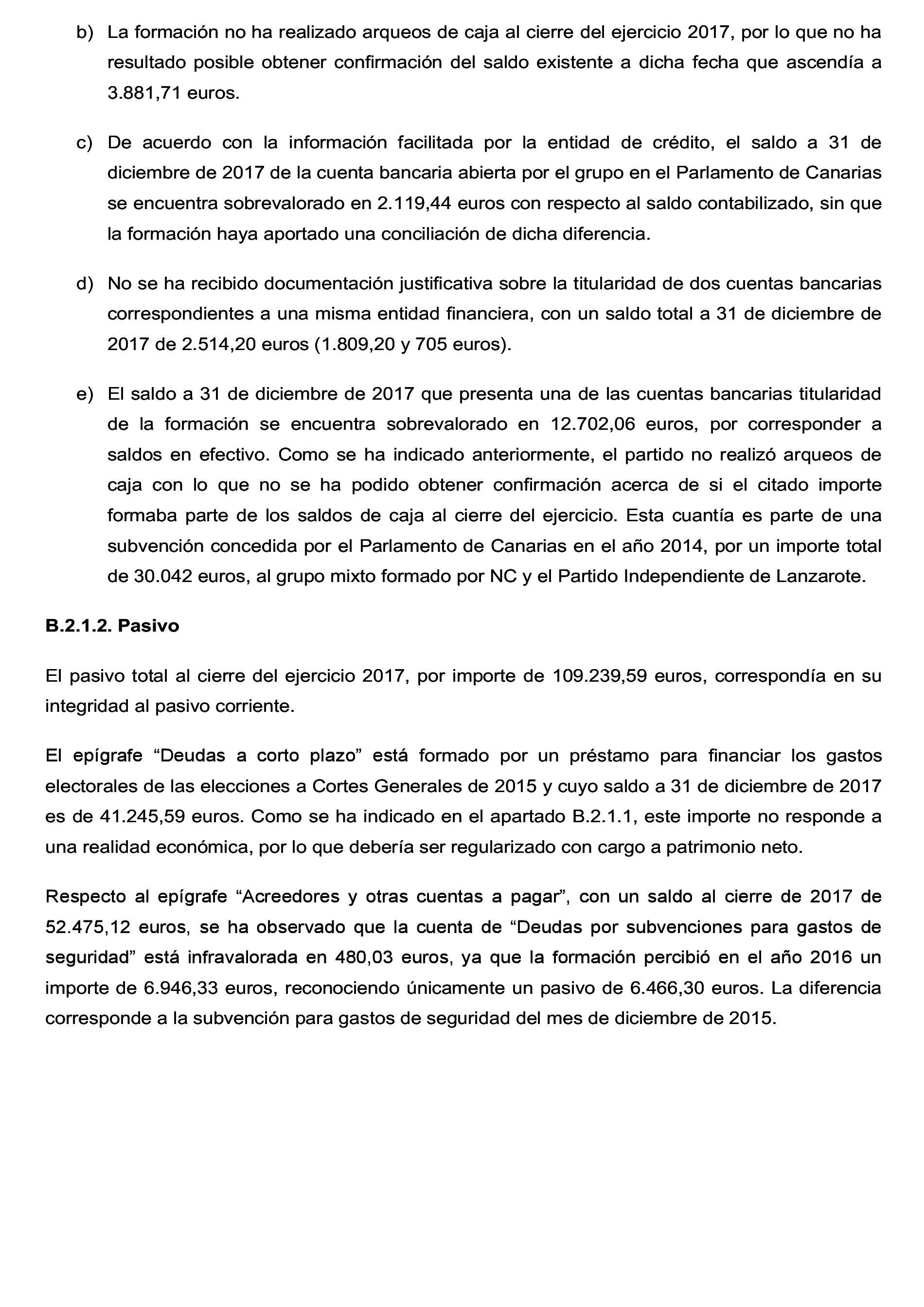 b) La formación no ha realizado arqueos de caja al cierre del ejercicio 2017, por lo que no ha resultado posible obtener confirmación del saldo existente a dicha fecha que ascendía a 3.881,71 euros.

c) De acuerdo con la información facilitada por la entidad de crédito, el saldo a 31 de diciembre de 2017 de la cuenta bancaria abierta por el grupo en el Parlamento de Canarias se encuentra sobrevalorado en 2.119,44 euros con respecto al saldo contabilizado, sin que la formación haya aportado una conciliación de dicha diferencia.

d) No se ha recibido documentación justificativa sobre la titularidad de dos cuentas bancarias correspondientes a una misma entidad financiera, con un saldo total a 31 de diciembre de 2017 de 2.514,20 euros (1.809,20 y 705 euros).

e) El saldo a 31 de diciembre de 2017 que presenta una de las cuentas bancarias titularidad de la formación se encuentra sobrevalorado en 12.702,06 euros, por corresponder a saldos en efectivo. Como se ha indicado anteriormente, el partido no realizó arqueos de caja con lo que no se ha podido obtener confirmación acerca de si el citado importe formaba parte de los saldos de caja al cierre del ejercicio. Esta cuantía es parte de una subvención concedida por el Parlamento de Canarias en el año 2014, por un importe total de 30.042 euros, al grupo mixto formado por NC y el Partido Independiente de Lanzarote.

B.2.1.2. Pasivo

El pasivo total al cierre del ejercicio 2017, por importe de 109.239,59 euros, correspondía en su integridad al pasivo corriente.

El epígrafe “Deudas a corto plazo” está formado por un préstamo para financiar los gastos electorales de las elecciones a Cortes Generales de 2015 y cuyo saldo a 31 de diciembre de 2017 es de 41.245,59 euros. Como se ha indicado en el apartado B.2.1.1, este importe no responde a una realidad económica, por lo que debería ser regularizado con cargo a patrimonio neto.

Respecto al epígrafe “Acreedores y otras cuentas a pagar”, con un saldo al cierre de 2017 de 52.475,12 euros, se ha observado que la cuenta de “Deudas por subvenciones para gastos de seguridad” está infravalorada en 480,03 euros, ya que la formación percibió en el año 2016 un importe de 6.946,33 euros, reconociendo únicamente un pasivo de 6.466,30 euros. La diferencia corresponde a la subvención para gastos de seguridad del mes de diciembre de 2015.